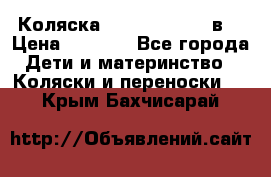 Коляска в
Цена Все города
Дети и материнство
Коляски и переноски
Крым Бахчисарай

http://Объявлений.сайт